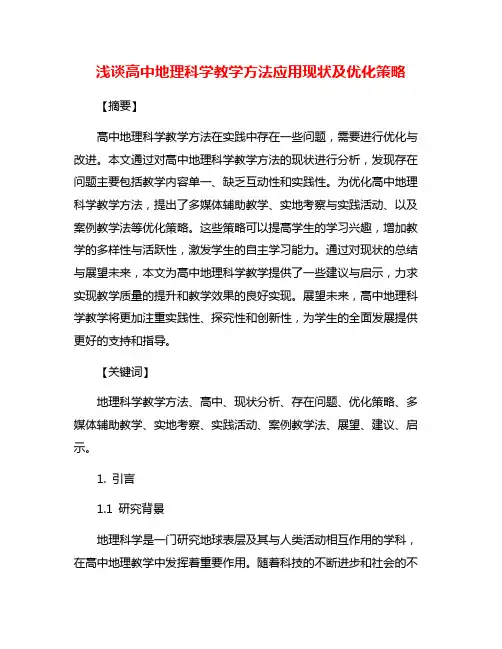 浅谈高中地理科学教学方法应用现状及优化策略

【摘要】

高中地理科学教学方法在实践中存在一些问题，需要进行优化与改进。本文通过对高中地理科学教学方法的现状进行分析，发现存在问题主要包括教学内容单一、缺乏互动性和实践性。为优化高中地理科学教学方法，提出了多媒体辅助教学、实地考察与实践活动、以及案例教学法等优化策略。这些策略可以提高学生的学习兴趣，增加教学的多样性与活跃性，激发学生的自主学习能力。通过对现状的总结与展望未来，本文为高中地理科学教学提供了一些建议与启示，力求实现教学质量的提升和教学效果的良好实现。展望未来，高中地理科学教学将更加注重实践性、探究性和创新性，为学生的全面发展提供更好的支持和指导。

【关键词】

地理科学教学方法、高中、现状分析、存在问题、优化策略、多媒体辅助教学、实地考察、实践活动、案例教学法、展望、建议、启示。

1. 引言

1.1 研究背景

地理科学是一门研究地球表层及其与人类活动相互作用的学科，在高中地理教学中发挥着重要作用。随着科技的不断进步和社会的不